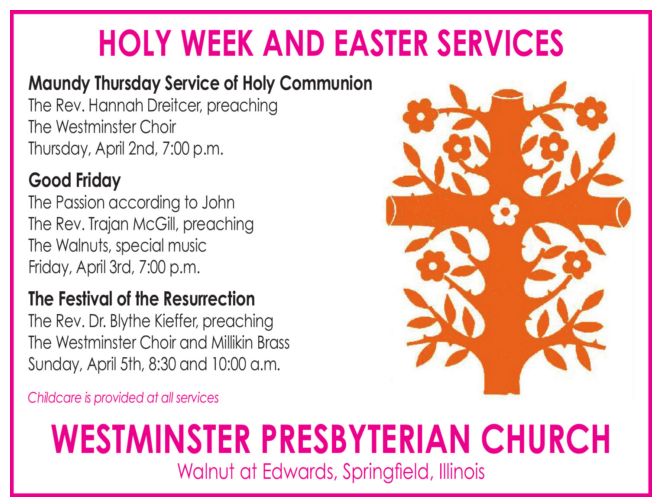 HOLY WEEK AND EASTER SERVICES

Maundy Thursday Service of Holy Communion
The Rev. Hannah Dreitcer, preaching
The Westminster Choir
Thursday, April 2nd, 7:00 p.m.

Good Friday
The Passion according to John
The Rev. Trajan McGill, preaching
The Walnuts, special music
Friday, April 3rd, 7:00 p.m.

The Festival of the Resurrection
The Rev. Dr. Blythe Kieffer, preaching
The Westminster Choir and Millikin Brass
Sunday, April 5th, 8:30 and 10:00 a.m.

Childcare is provided at all services

WESTMINSTER PRESBYTERIAN CHURCH
Walnut at Edwards, Springfield, Illinois